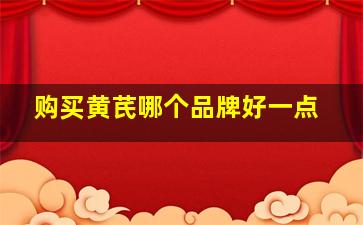 购买黄芪哪个品牌好一点